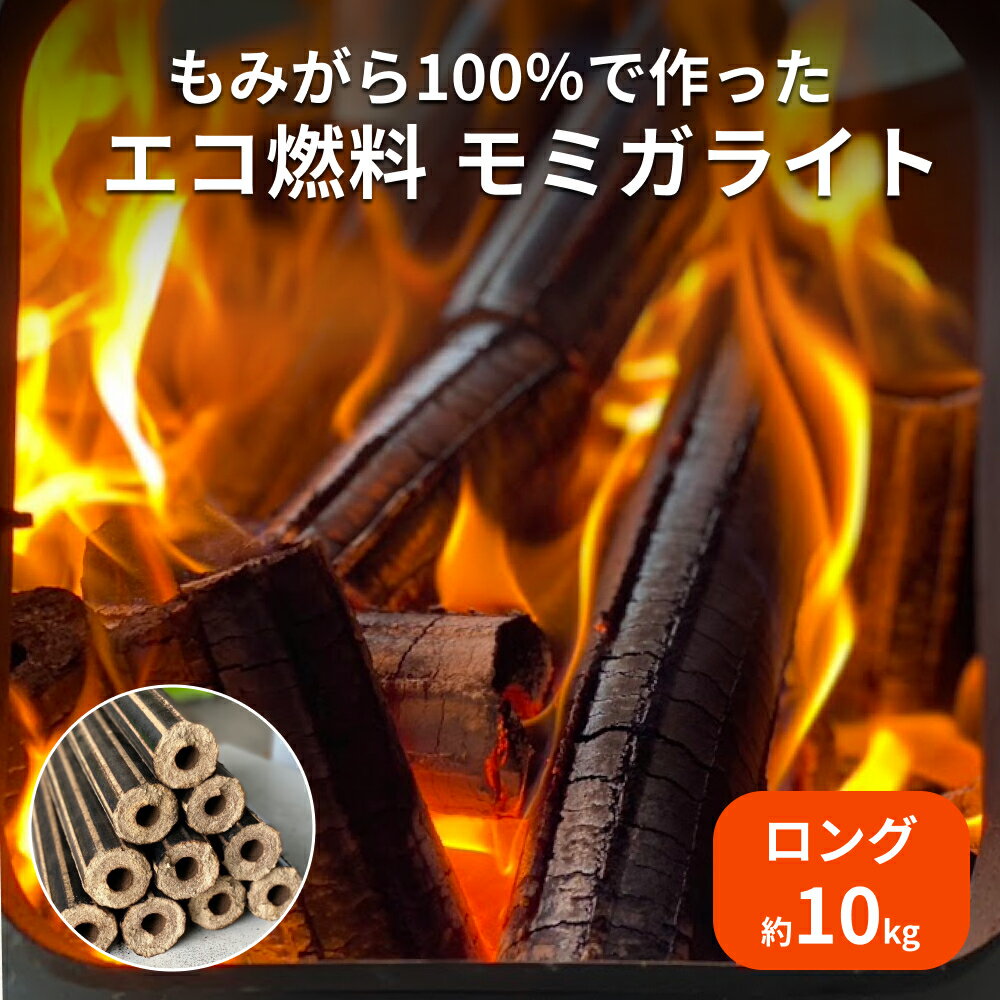 もみがら100%で作った
エコ燃料 モミガライト

ロング
約10kg